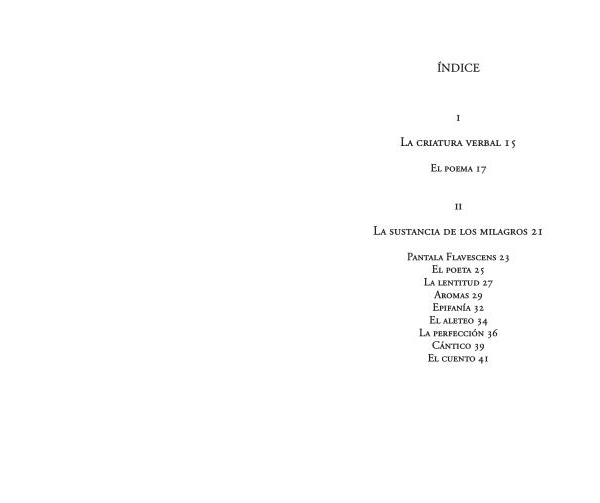 ÍNDICE

I

La criatura verbal 15

El poema 17

II

La sustancia de los milagros 21

Pantala Flavescens 23
El poeta 25
La lentitud 27
Aromas 29
Epifanía 32
El aleteo 34
La perfección 36
Cántico 39
El cuento 41